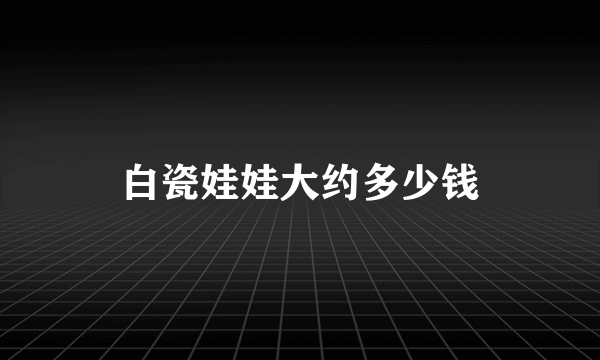 白瓷娃娃大约多少钱